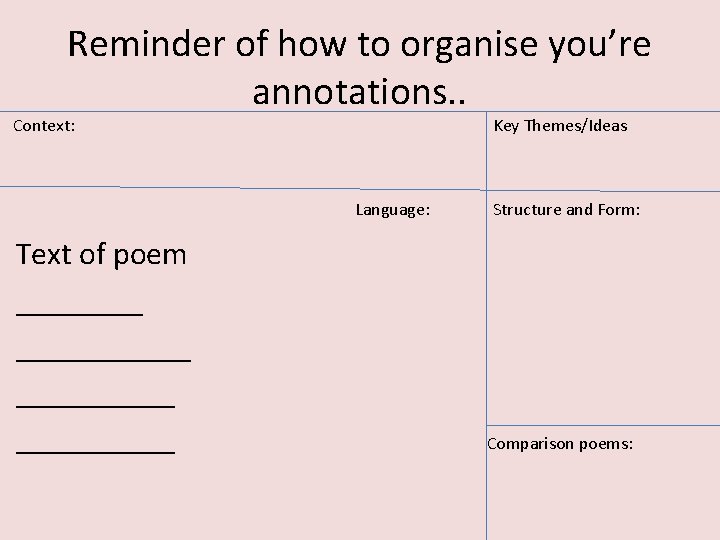 Reminder of how to organise you're annotations..

Context:

Language:

Text of poem

____

____

____

____

Key Themes/Ideas

Structure and Form:

Comparison poems: